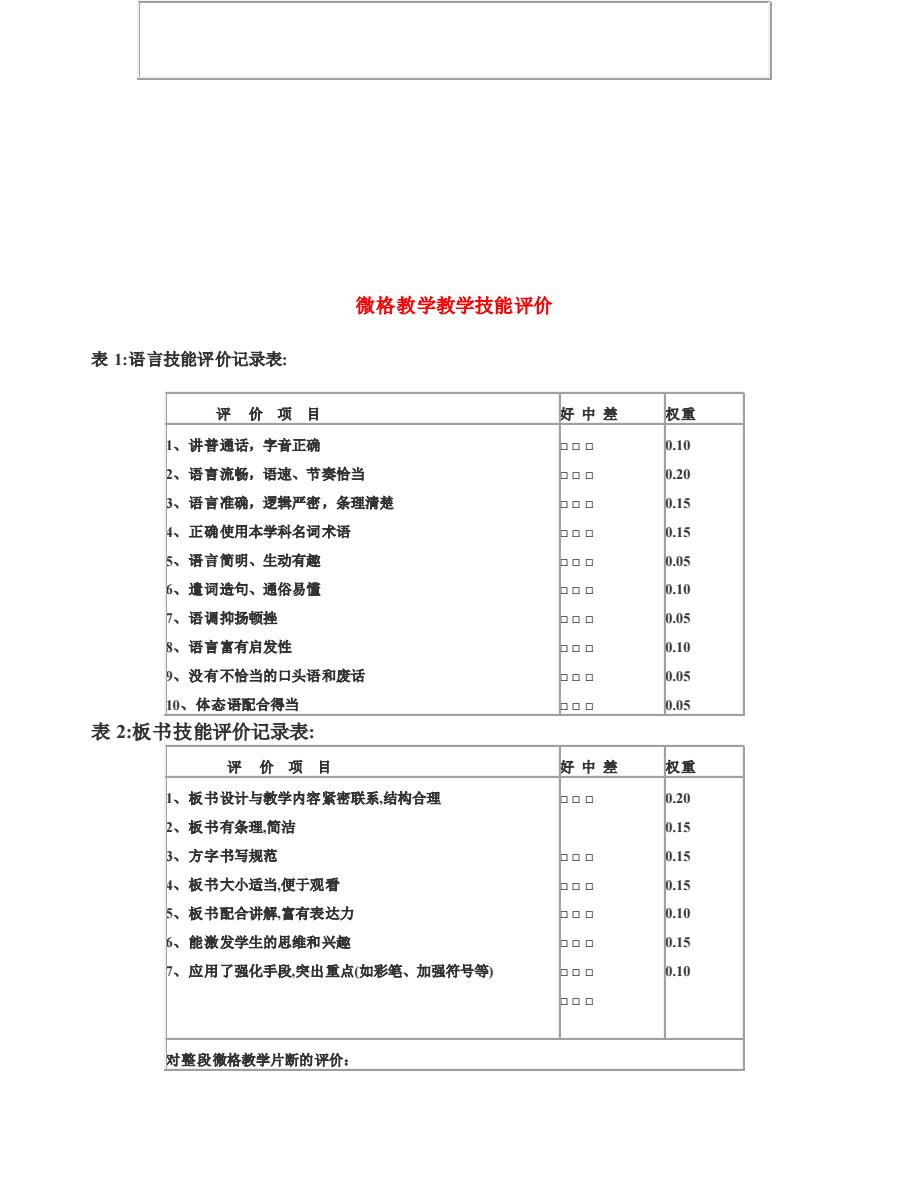 微格教学教学技能评价

表 1:语言技能评价记录表:

| 评 价 项 目 | 好 中 差 | 权重 |
|---|---|---|
| 1、讲普通话，字音正确 | □ □ □ | 0.10 |
| 2、语言流畅，语速、节奏恰当 | □ □ □ | 0.20 |
| 3、语言准确，逻辑严密，条理清楚 | □ □ □ | 0.15 |
| 4、正确使用本学科名词术语 | □ □ □ | 0.15 |
| 5、语言简明、生动有趣 | □ □ □ | 0.05 |
| 6、遣词造句、通俗易懂 | □ □ □ | 0.10 |
| 7、语调抑扬顿挫 | □ □ □ | 0.05 |
| 8、语言富有启发性 | □ □ □ | 0.10 |
| 9、没有不恰当的口头语和废话 | □ □ □ | 0.05 |
| 10、体态语配合得当 | □ □ □ | 0.05 |

表 2:板书技能评价记录表:

| 评 价 项 目 | 好 中 差 | 权重 |
|---|---|---|
| 1、板书设计与教学内容紧密联系,结构合理 | □ □ □ | 0.20 |
| 2、板书有条理,简洁 | | 0.15 |
| 3、方字书写规范 | □ □ □ | 0.15 |
| 4、板书大小适当,便于观看 | □ □ □ | 0.15 |
| 5、板书配合讲解,富有表达力 | □ □ □ | 0.10 |
| 6、能激发学生的思维和兴趣 | □ □ □ | 0.15 |
| 7、应用了强化手段,突出重点(如彩笔、加强符号等) | □ □ □ | 0.10 |
| | □ □ □ | |
| 对整段微格教学片断的评价： | | |